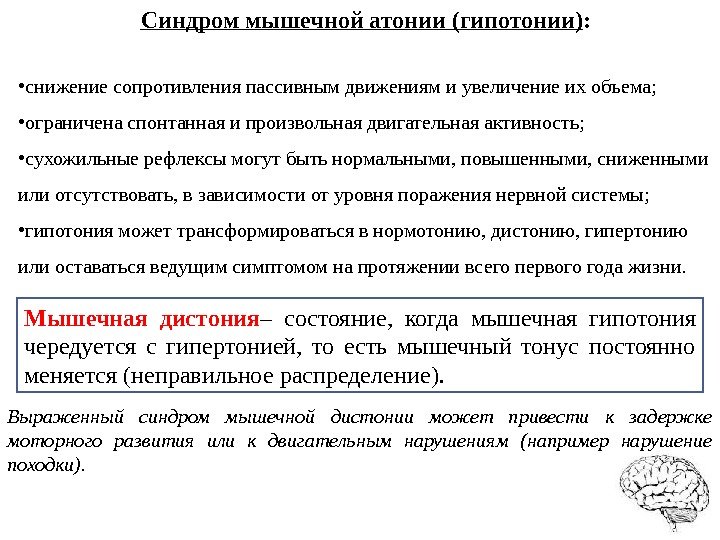 Синдром мышечной атонии (гипотонии):

•снижение сопротивления пассивным движениям и увеличение их объема;

•ограничена спонтанная и произвольная двигательная активность;

•сухожильные рефлексы могут быть нормальными, повышенными, сниженными или отсутствовать, в зависимости от уровня поражения нервной системы;

•гипотония может трансформироваться в нормотонию, дистонию, гипертонию или оставаться ведущим симптомом на протяжении всего первого года жизни.

Мышечная дистония– состояние, когда мышечная гипотония чередуется с гипертонией, то есть мышечный тонус постоянно меняется (неправильное распределение).

Выраженный синдром мышечной дистонии может привести к задержке моторного развития или к двигательным нарушениям (например нарушение походки).